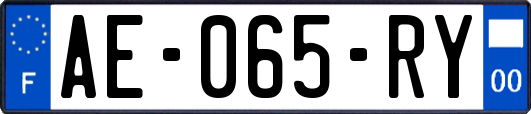 F

AE-065-RY

00